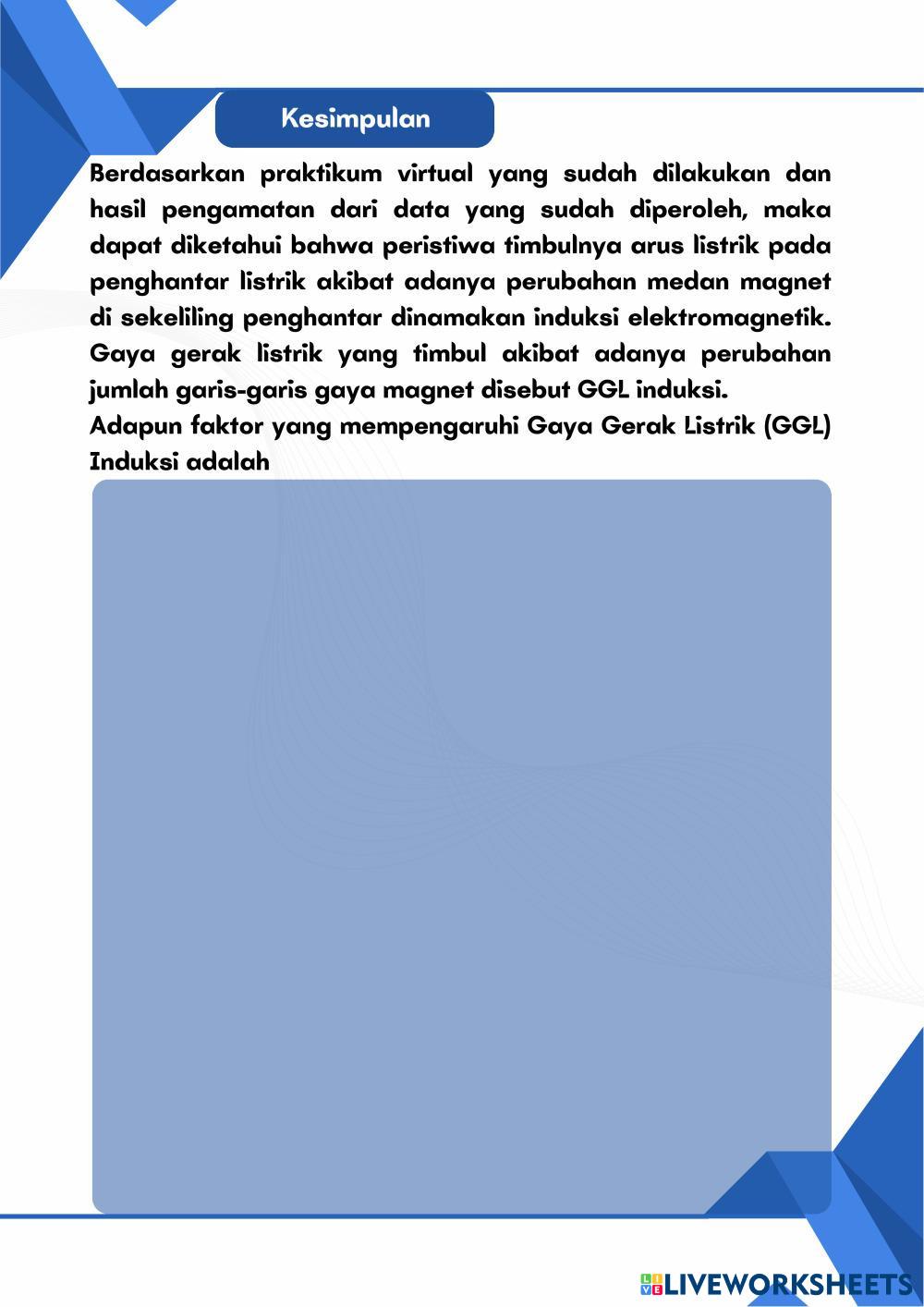 Kesimpulan

Berdasarkan praktikum virtual yang sudah dilakukan dan hasil pengamatan dari data yang sudah diperoleh, maka dapat diketahui bahwa peristiwa timbulnya arus listrik pada penghantar listrik akibat adanya perubahan medan magnet di sekeliling penghantar dinamakan induksi elektromagnetik. Gaya gerak listrik yang timbul akibat adanya perubahan jumlah garis-garis gaya magnet disebut GGL induksi.
Adapun faktor yang mempengaruhi Gaya Gerak Listrik (GGL) Induksi adalah

LIVEWORKSHEETS